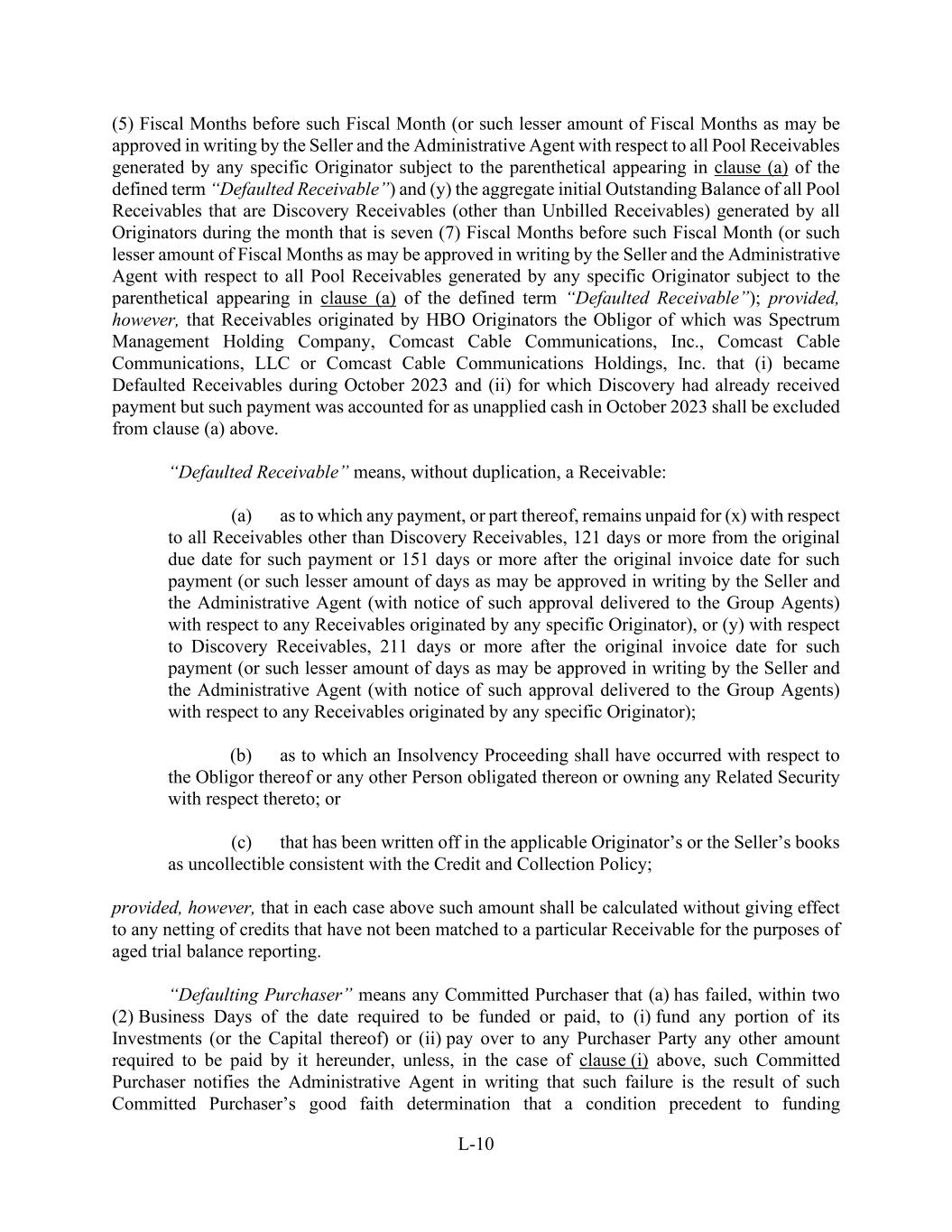 (5) Fiscal Months before such Fiscal Month (or such lesser amount of Fiscal Months as may be approved in writing by the Seller and the Administrative Agent with respect to all Pool Receivables generated by any specific Originator subject to the parenthetical appearing in clause (a) of the defined term “Defaulted Receivable”) and (y) the aggregate initial Outstanding Balance of all Pool Receivables that are Discovery Receivables (other than Unbilled Receivables) generated by all Originators during the month that is seven (7) Fiscal Months before such Fiscal Month (or such lesser amount of Fiscal Months as may be approved in writing by the Seller and the Administrative Agent with respect to all Pool Receivables generated by any specific Originator subject to the parenthetical appearing in clause (a) of the defined term “Defaulted Receivable”); provided, however, that Receivables originated by HBO Originators the Obligor of which was Spectrum Management Holding Company, Comcast Cable Communications, Inc., Comcast Cable Communications, LLC or Comcast Cable Communications Holdings, Inc. that (i) became Defaulted Receivables during October 2023 and (ii) for which Discovery had already received payment but such payment was accounted for as unapplied cash in October 2023 shall be excluded from clause (a) above.

“Defaulted Receivable” means, without duplication, a Receivable:

(a) as to which any payment, or part thereof, remains unpaid for (x) with respect to all Receivables other than Discovery Receivables, 121 days or more from the original due date for such payment or 151 days or more after the original invoice date for such payment (or such lesser amount of days as may be approved in writing by the Seller and the Administrative Agent (with notice of such approval delivered to the Group Agents) with respect to any Receivables originated by any specific Originator), or (y) with respect to Discovery Receivables, 211 days or more after the original invoice date for such payment (or such lesser amount of days as may be approved in writing by the Seller and the Administrative Agent (with notice of such approval delivered to the Group Agents) with respect to any Receivables originated by any specific Originator);

(b) as to which an Insolvency Proceeding shall have occurred with respect to the Obligor thereof or any other Person obligated thereon or owning any Related Security with respect thereto; or

(c) that has been written off in the applicable Originator’s or the Seller’s books as uncollectible consistent with the Credit and Collection Policy;

provided, however, that in each case above such amount shall be calculated without giving effect to any netting of credits that have not been matched to a particular Receivable for the purposes of aged trial balance reporting.

“Defaulting Purchaser” means any Committed Purchaser that (a) has failed, within two (2) Business Days of the date required to be funded or paid, to (i) fund any portion of its Investments (or the Capital thereof) or (ii) pay over to any Purchaser Party any other amount required to be paid by it hereunder, unless, in the case of clause (i) above, such Committed Purchaser notifies the Administrative Agent in writing that such failure is the result of such Committed Purchaser’s good faith determination that a condition precedent to funding

L-10